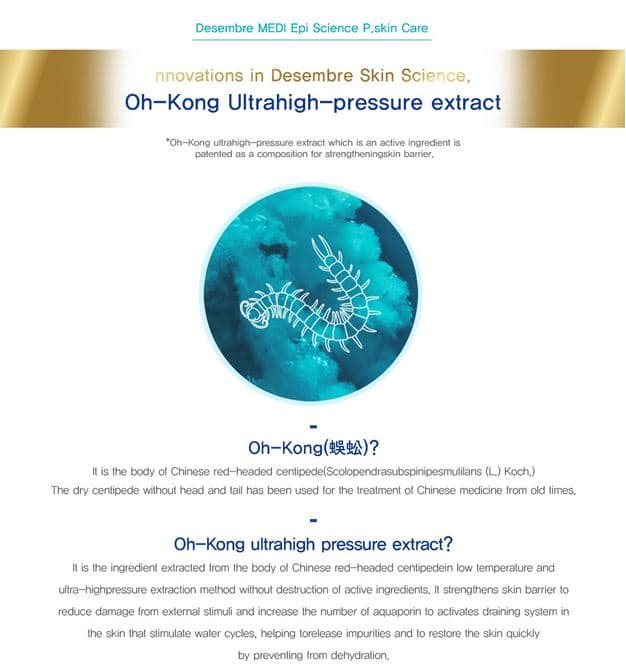 Desembre MEDI Epi Science P.skin Care

nnovations in Desembre Skin Science,
Oh-Kong Ultrahigh-pressure extract

*Oh-Kong ultrahigh-pressure extract which is an active ingredient is patented as a composition for strengtheningskin barrier.

-
Oh-Kong(蜈蚣)?

It is the body of Chinese red-headed centipede(Scolopendrasubspinipesmutilans (L.) Koch.)
The dry centipede without head and tail has been used for the treatment of Chinese medicine from old times.

-
Oh-Kong ultrahigh pressure extract?

It is the ingredient extracted from the body of Chinese red-headed centipedein low temperature and ultra-highpressure extraction method without destruction of active ingredients. It strengthens skin barrier to reduce damage from external stimuli and increase the number of aquaporin to activates draining system in the skin that stimulate water cycles, helping torelease impurities and to restore the skin quickly by preventing from dehydration.